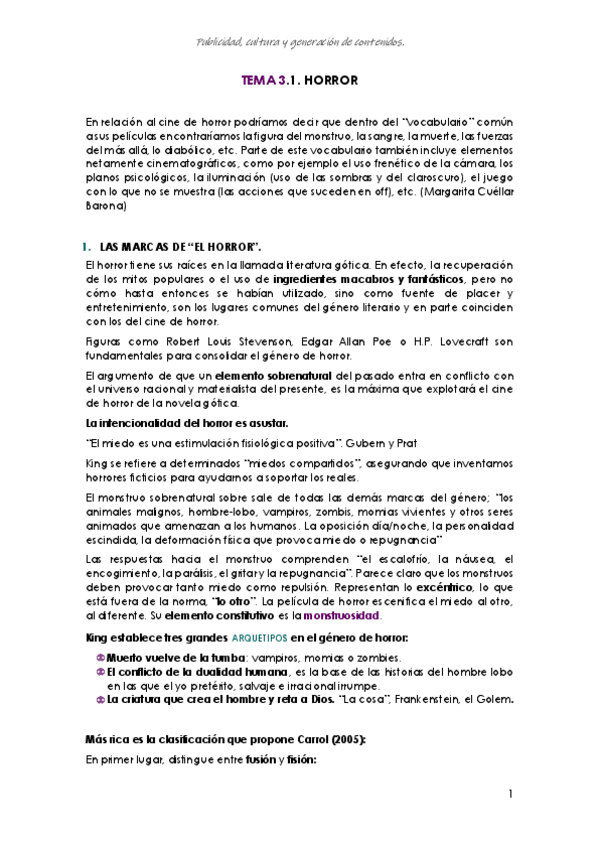 Publicidad, cultura y generación de contenidos.

TEMA 3.1. HORROR

En relación al cine de horror podríamos decir que dentro del "vocabulario" común a sus películas encontraríamos la figura del monstruo, la sangre, la muerte, las fuerzas del más allá, lo diabólico, etc. Parte de este vocabulario también incluye elementos netamente cinematográficos, como por ejemplo el uso frenético de la cámara, los planos psicológicos, la iluminación (uso de las sombras y del claroscuro), el juego con lo que no se muestra (las acciones que suceden en off), etc. (Margarita Cuéllar Barona)

1. LAS MARCAS DE "EL HORROR".

El horror tiene sus raíces en la llamada literatura gótica. En efecto, la recuperación de los mitos populares o el uso de ingredientes macabros y fantásticos, pero no cómo hasta entonces se habían utilizado, sino como fuente de placer y entretenimiento, son los lugares comunes del género literario y en parte coinciden con los del cine de horror.

Figuras como Robert Louis Stevenson, Edgar Allan Poe o H.P. Lovecraft son fundamentales para consolidar el género de horror.

El argumento de que un elemento sobrenatural del pasado entra en conflicto con el universo racional y materialista del presente, es la máxima que explotará el cine de horror de la novela gótica.

La intencionalidad del horror es asustar.

"El miedo es una estimulación fisiológica positiva". Gubern y Prat

King se refiere a determinados "miedos compartidos", asegurando que inventamos horrores ficticios para ayudarnos a soportar los reales.

El monstruo sobrenatural sobre sale de todas las demás marcas del género; "los animales malignos, hombre-lobo, vampiros, zombis, momias vivientes y otros seres animados que amenazan a los humanos. La oposición día/noche, la personalidad escindida, la deformación física que provoca miedo o repugnancia"

Las respuestas hacia el monstruo comprenden "el escalofrío, la náusea, el encogimiento, la parálisis, el gritar y la repugnancia". Parece claro que los monstruos deben provocar tanto miedo como repulsión. Representan lo excéntrico, lo que está fuera de la norma, "lo otro". La película de horror escenifica el miedo al otro, al diferente. Su elemento constitutivo es la monstruosidad.

King establece tres grandes ARQUETIPOS en el género de horror:

Muerto vuelve de la tumba: vampiros, momias o zombies.
El conflicto de la dualidad humana, es la base de las historias del hombre lobo en las que el yo pretérito, salvaje e irracional irrumpe.
La criatura que crea el hombre y reta a Dios. "La cosa", Frankenstein, el Golem.

Más rica es la clasificación que propone Carrol (2005):

En primer lugar, distingue entre fusión y fisión:

1